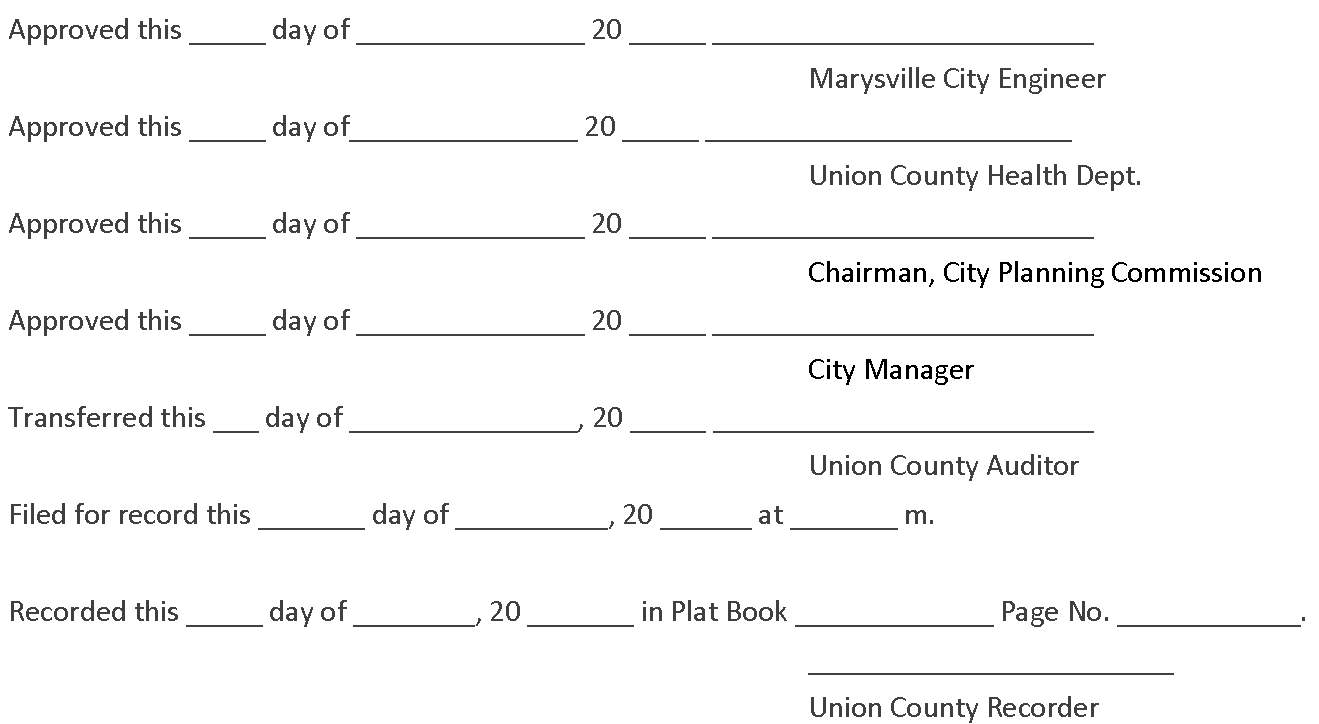 Approved this _____ day of _______________ 20 _____ _________________________

Marysville City Engineer

Approved this _____ day of_______________ 20 _____ ________________________

Union County Health Dept.

Approved this _____ day of _______________ 20 _____ _________________________

Chairman, City Planning Commission

Approved this _____ day of _______________ 20 _____ _________________________

City Manager

Transferred this ___ day of _______________, 20 _____ _________________________

Union County Auditor

Filed for record this _______ day of __________, 20 ______ at _______ m.

Recorded this _____ day of ________, 20 _______ in Plat Book _____________ Page No. ____________.

________________________

Union County Recorder